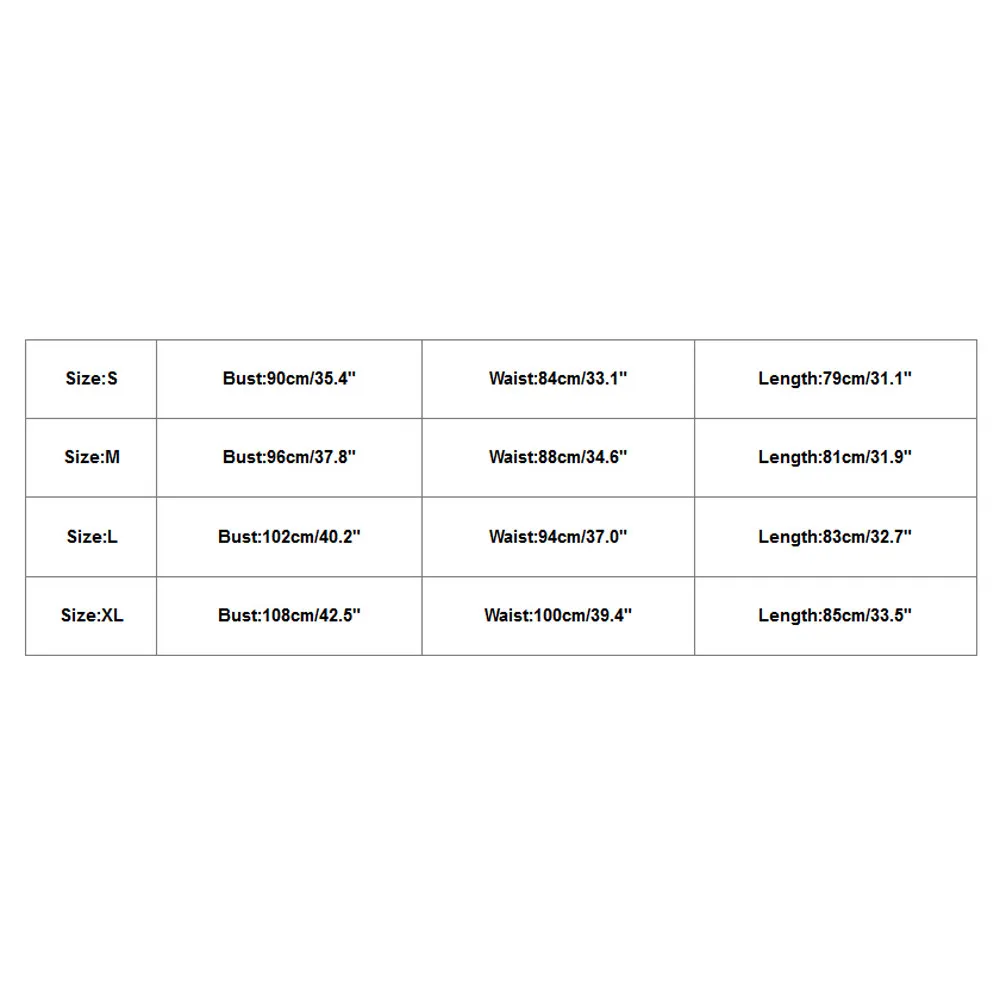 | Size:S | Bust:90cm/35.4" | Waist:84cm/33.1" | Length:79cm/31.1" |
|---|---|---|---|
| Size:M | Bust:96cm/37.8" | Waist:88cm/34.6" | Length:81cm/31.9" |
| Size:L | Bust:102cm/40.2" | Waist:94cm/37.0" | Length:83cm/32.7" |
| Size:XL | Bust:108cm/42.5" | Waist:100cm/39.4" | Length:85cm/33.5" |